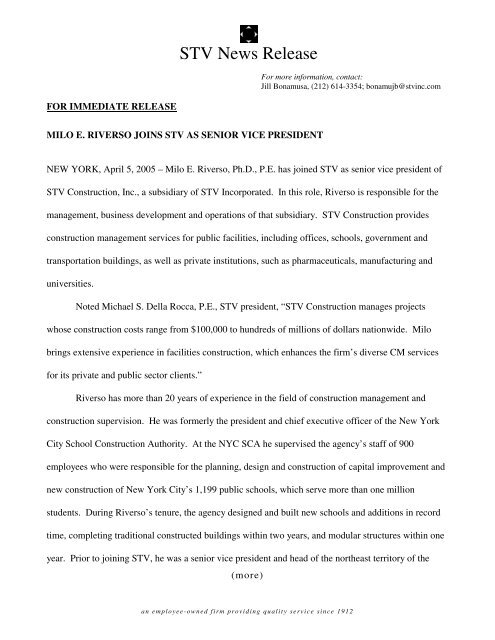 STV News Release

For more information, contact:
Jill Bonamusa, (212) 614-3354; bonamujb@stvinc.com

FOR IMMEDIATE RELEASE

MILO E. RIVERSO JOINS STV AS SENIOR VICE PRESIDENT

NEW YORK, April 5, 2005 – Milo E. Riverso, Ph.D., P.E. has joined STV as senior vice president of STV Construction, Inc., a subsidiary of STV Incorporated. In this role, Riverso is responsible for the management, business development and operations of that subsidiary. STV Construction provides construction management services for public facilities, including offices, schools, government and transportation buildings, as well as private institutions, such as pharmaceuticals, manufacturing and universities.

Noted Michael S. Della Rocca, P.E., STV president, "STV Construction manages projects whose construction costs range from $100,000 to hundreds of millions of dollars nationwide. Milo brings extensive experience in facilities construction, which enhances the firm's diverse CM services for its private and public sector clients."

Riverso has more than 20 years of experience in the field of construction management and construction supervision. He was formerly the president and chief executive officer of the New York City School Construction Authority. At the NYC SCA he supervised the agency's staff of 900 employees who were responsible for the planning, design and construction of capital improvement and new construction of New York City's 1,199 public schools, which serve more than one million students. During Riverso's tenure, the agency designed and built new schools and additions in record time, completing traditional constructed buildings within two years, and modular structures within one year. Prior to joining STV, he was a senior vice president and head of the northeast territory of the

(more)

an employee-owned firm providing quality service since 1912